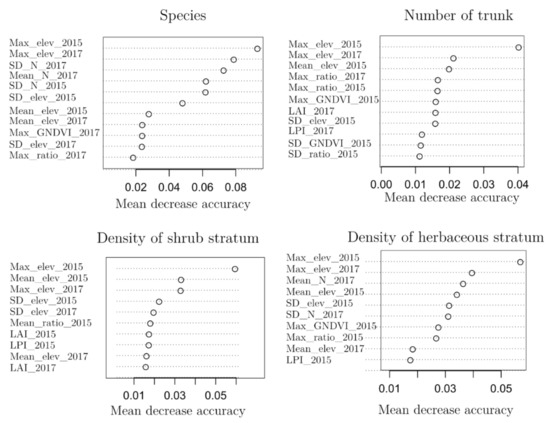 Species

Max_elev_2015
Max_elev_2017
SD_N_2017
Mean_N_2017
SD_N_2015
SD_elev_2015
Mean_elev_2015
Mean_elev_2017
Max_GNDVI_2017
SD_elev_2017
Max_ratio_2017

0.02 0.04 0.06 0.08
Mean decrease accuracy

Number of trunk

Max_elev_2015
Max_elev_2017
Mean_elev_2015
Max_ratio_2017
Max_ratio_2015
Max_GNDVI_2015
LAI_2017
SD_elev_2015
LPI_2017
SD_GNDVI_2015
SD_ratio_2015

0.00 0.01 0.02 0.03 0.04
Mean decrease accuracy

Density of shrub stratum

Max_elev_2015
Mean_elev_2015
Max_elev_2017
SD_elev_2015
SD_elev_2017
Mean_ratio_2015
LAI_2015
LPI_2015
Mean_elev_2017
LAI_2017

0.01 0.03 0.05
Mean decrease accuracy

Density of herbaceous stratum

Max_elev_2015
Max_elev_2017
Mean_N_2017
Mean_elev_2015
SD_elev_2015
SD_N_2017
Max_GNDVI_2015
Max_ratio_2015
Mean_elev_2017
LPI_2015

0.01 0.03 0.05
Mean decrease accuracy